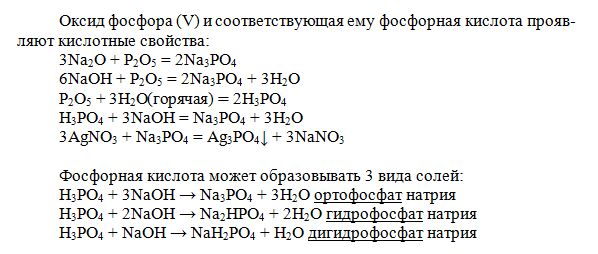 Оксид фосфора (V) и соответствующая ему фосфорная кислота проявляют кислотные свойства:
$3Na_2O + P_2O_5 = 2Na_3PO_4$
$6NaOH + P_2O_5 = 2Na_3PO_4 + 3H_2O$
$P_2O_5 + 3H_2O$(горячая) $= 2H_3PO_4$
$H_3PO_4 + 3NaOH = Na_3PO_4 + 3H_2O$
$3AgNO_3 + Na_3PO_4 = Ag_3PO_4\downarrow + 3NaNO_3$

Фосфорная кислота может образовывать 3 вида солей:
$H_3PO_4 + 3NaOH \rightarrow Na_3PO_4 + 3H_2O$ ортофосфат натрия
$H_3PO_4 + 2NaOH \rightarrow Na_2HPO_4 + 2H_2O$ гидрофосфат натрия
$H_3PO_4 + NaOH \rightarrow NaH_2PO_4 + H_2O$ дигидрофосфат натрия